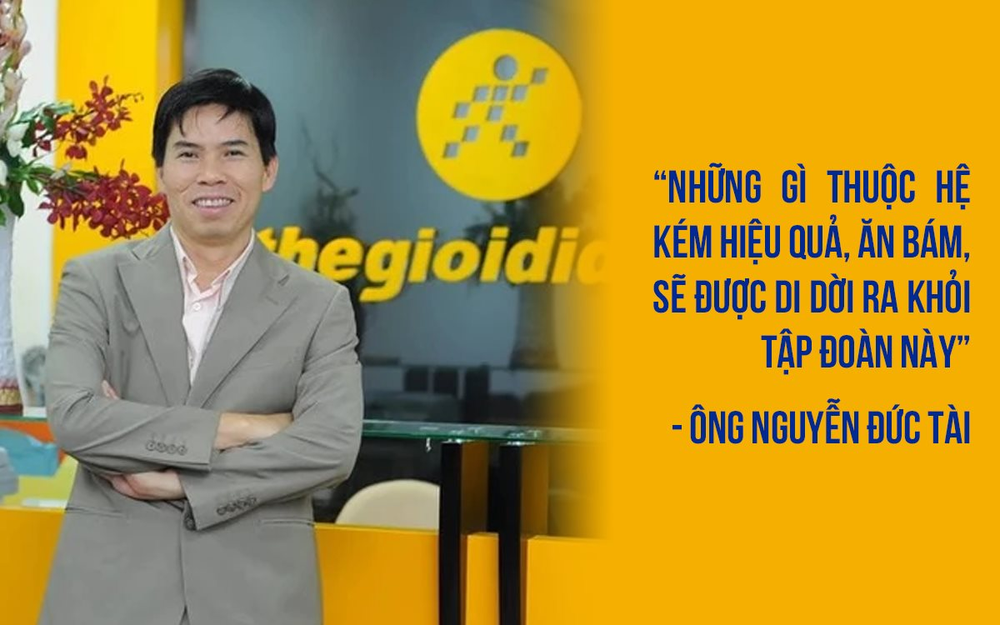 thegioidi

“NHỮNG GÌ THUỘC HỆ KÉM HIỆU QUẢ, ĂN BÁM, SẼ ĐƯỢC DI DỜI RA KHỎI TẬP ĐOÀN NÀY”

- ÔNG NGUYỄN ĐỨC TÀI